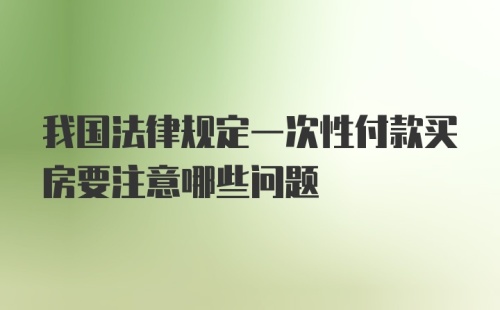 我国法律规定一次性付款买房要注意哪些问题